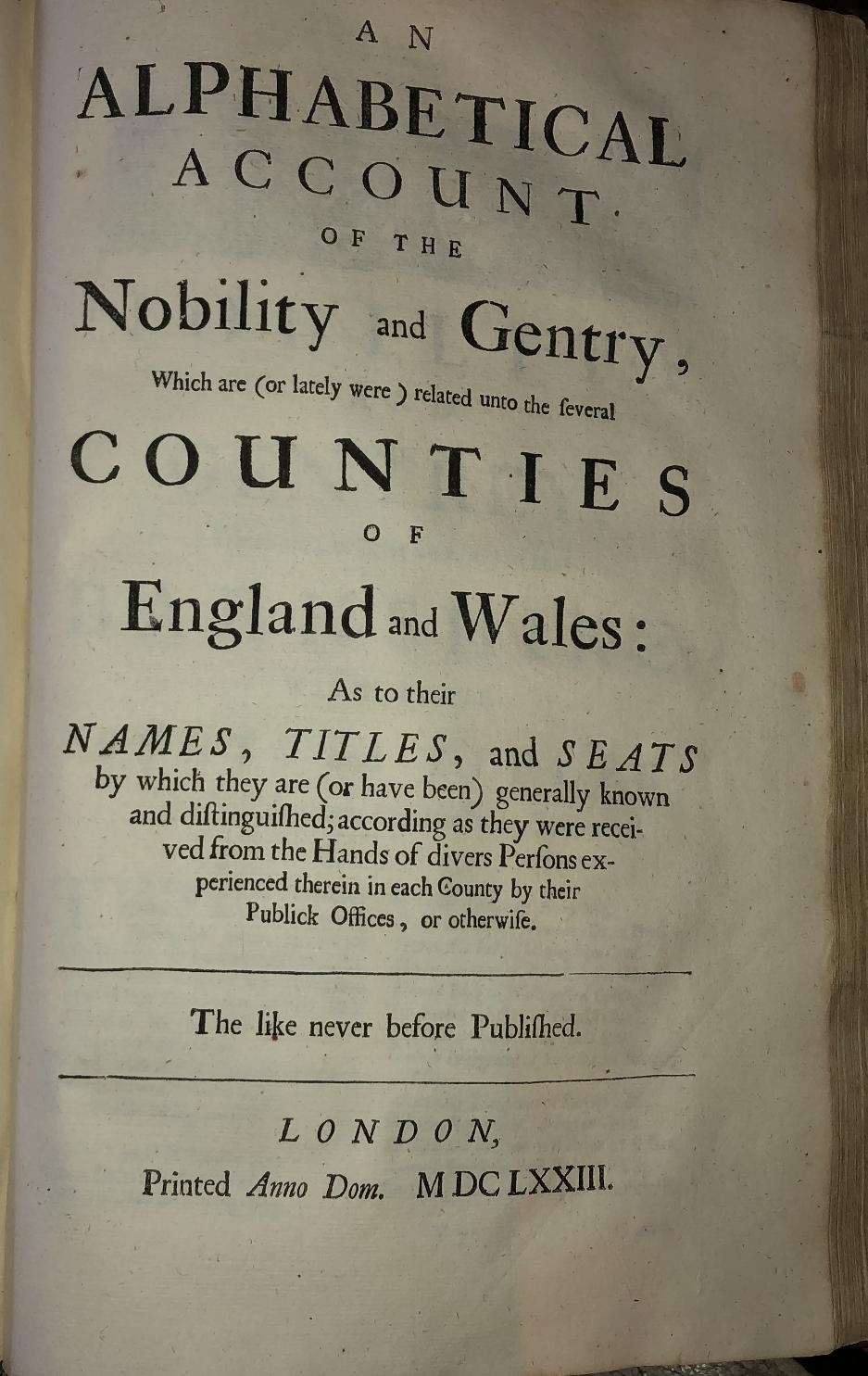 AN
ALPHABETICAL
ACCOUNT
OF THE
Nobility and Gentry,
Which are (or lately were) related unto the ſeveral
COUNTIES
OF
England and Wales:
As to their
NAMES, TITLES, and SEATS by which they are (or have been) generally known and diſtinguiſhed; according as they were received from the Hands of divers Perſons experienced therein in each County by their Publick Offices, or otherwiſe.

The like never before Publiſhed.

LONDON,
Printed Anno Dom. MDCLXXIII.